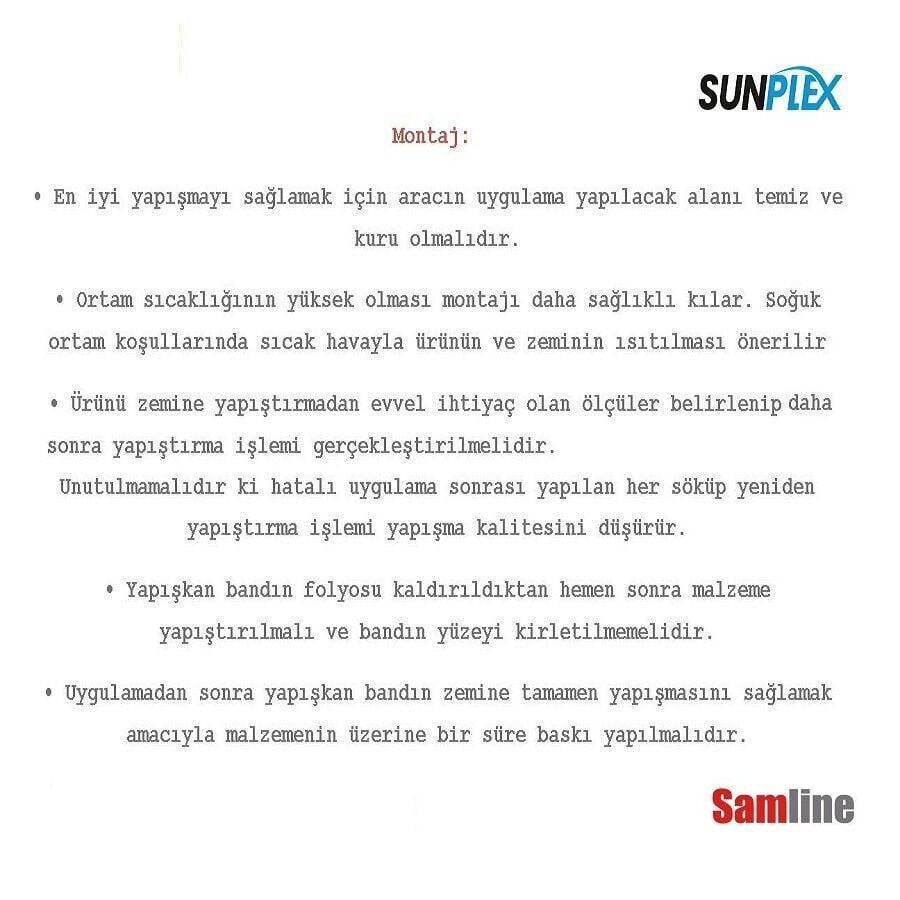 SUNPLEX

Montaj:

• En iyi yapışmayı sağlamak için aracın uygulama yapılacak alanı temiz ve kuru olmalıdır.

• Ortam sıcaklığının yüksek olması montajı daha sağlıklı kılar. Soğuk ortam koşullarında sıcak havayla ürünün ve zeminin ısıtılması önerilir

• Ürünü zemine yapıştırmadan evvel ihtiyaç olan ölçüler belirlenip daha sonra yapıştırma işlemi gerçekleştirilmelidir.
Unutulmamalıdır ki hatalı uygulama sonrası yapılan her söküp yeniden yapıştırma işlemi yapışma kalitesini düşürür.

• Yapışkan bandın folyosu kaldırıldıktan hemen sonra malzeme yapıştırılmalı ve bandın yüzeyi kirletilmemelidir.

• Uygulamadan sonra yapışkan bandın zemine tamamen yapışmasını sağlamak amacıyla malzemenin üzerine bir süre baskı yapılmalıdır.

Samline